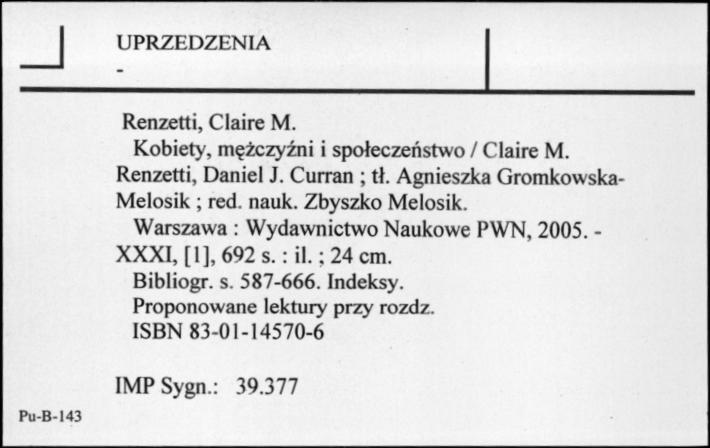 UPRZEDZENIA
-

Renzetti, Claire M.
Kobiety, mężczyźni i społeczeństwo / Claire M. Renzetti, Daniel J. Curran ; tł. Agnieszka Gromkowska-Melosik ; red. nauk. Zbyszko Melosik.
Warszawa : Wydawnictwo Naukowe PWN, 2005. - XXXI, [1], 692 s. : il. ; 24 cm.
Bibliogr. s. 587-666. Indeksy.
Proponowane lektury przy rozdz.
ISBN 83-01-14570-6

IMP Sygn.: 39.377

Pu-B-143